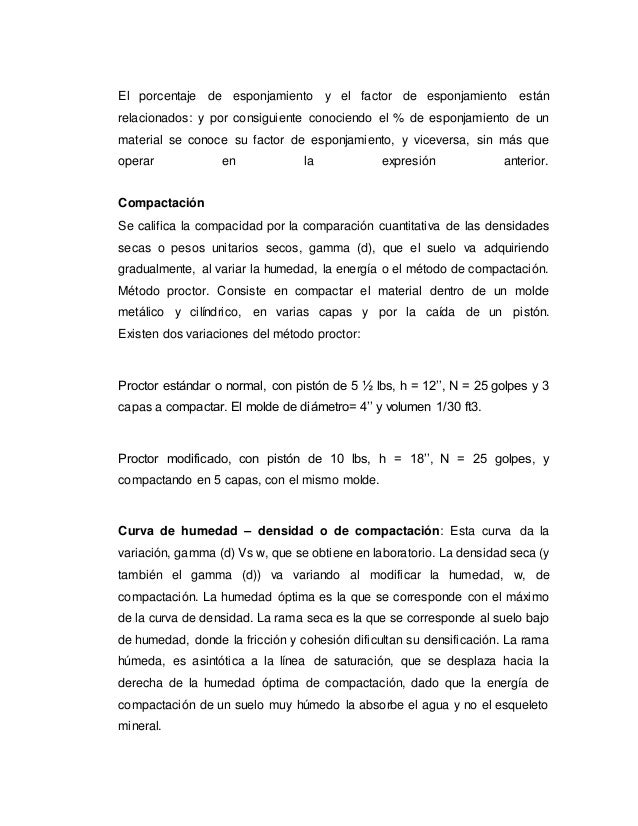 El porcentaje de esponjamiento y el factor de esponjamiento están relacionados: y por consiguiente conociendo el % de esponjamiento de un material se conoce su factor de esponjamiento, y viceversa, sin más que operar en la expresión anterior.

Compactación
Se califica la compacidad por la comparación cuantitativa de las densidades secas o pesos unitarios secos, gamma (d), que el suelo va adquiriendo gradualmente, al variar la humedad, la energía o el método de compactación. Método proctor. Consiste en compactar el material dentro de un molde metálico y cilíndrico, en varias capas y por la caída de un pistón. Existen dos variaciones del método proctor:

Proctor estándar o normal, con pistón de 5 ½ lbs, h = 12'', N = 25 golpes y 3 capas a compactar. El molde de diámetro= 4'' y volumen 1/30 ft3.

Proctor modificado, con pistón de 10 lbs, h = 18'', N = 25 golpes, y compactando en 5 capas, con el mismo molde.

Curva de humedad – densidad o de compactación: Esta curva da la variación, gamma (d) Vs w, que se obtiene en laboratorio. La densidad seca (y también el gamma (d)) va variando al modificar la humedad, w, de compactación. La humedad óptima es la que se corresponde con el máximo de la curva de densidad. La rama seca es la que se corresponde al suelo bajo de humedad, donde la fricción y cohesión dificultan su densificación. La rama húmeda, es asintótica a la línea de saturación, que se desplaza hacia la derecha de la humedad óptima de compactación, dado que la energía de compactación de un suelo muy húmedo la absorbe el agua y no el esqueleto mineral.